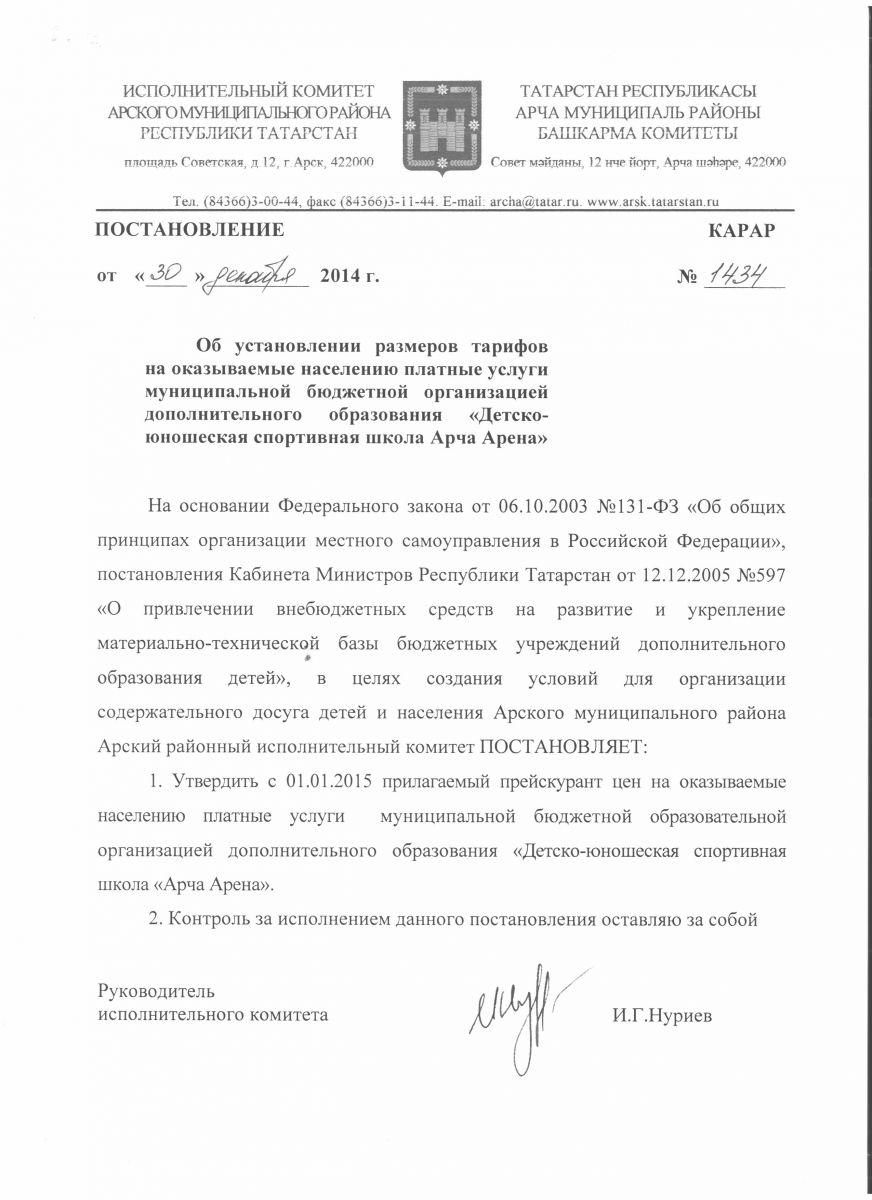 ИСПОЛНИТЕЛЬНЫЙ КОМИТЕТ
АРСКОГО МУНИЦИПАЛЬНОГО РАЙОНА
РЕСПУБЛИКИ ТАТАРСТАН

площадь Советская, д 12, г.Арск, 422000

ТАТАРСТАН РЕСПУБЛИКАСЫ
АРЧА МУНИЦИПАЛЬ РАЙОНЫ
БАШКАРМА КОМИТЕТЫ

Совет мәйданы, 12 нче йорт, Арча шәһәре, 422000

Тел. (84366)3-00-44, факс (84366)3-11-44. E-mail: archa@tatar.ru. www.arsk.tatarstan.ru

ПОСТАНОВЛЕНИЕ

КАРАР

от «30» декабря 2014 г.

№ 1434

Об установлении размеров тарифов на оказываемые населению платные услуги муниципальной бюджетной организацией дополнительного образования «Детско-юношеская спортивная школа Арча Арена»

На основании Федерального закона от 06.10.2003 №131-ФЗ «Об общих принципах организации местного самоуправления в Российской Федерации», постановления Кабинета Министров Республики Татарстан от 12.12.2005 №597 «О привлечении внебюджетных средств на развитие и укрепление материально-технической базы бюджетных учреждений дополнительного образования детей», в целях создания условий для организации содержательного досуга детей и населения Арского муниципального района Арский районный исполнительный комитет ПОСТАНОВЛЯЕТ:

1. Утвердить с 01.01.2015 прилагаемый прейскурант цен на оказываемые населению платные услуги муниципальной бюджетной образовательной организацией дополнительного образования «Детско-юношеская спортивная школа «Арча Арена».

2. Контроль за исполнением данного постановления оставляю за собой

Руководитель
исполнительного комитета

И.Г.Нуриев